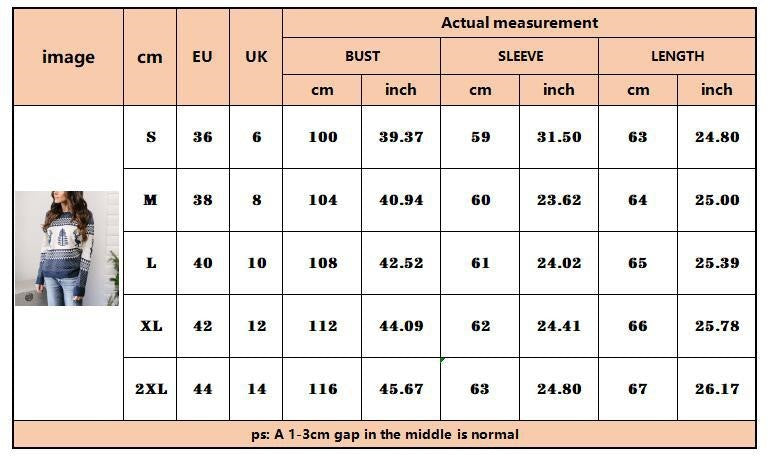 | image | cm | EU | UK | Actual measurement | | | | | |
|---|---|---|---|---|---|---|---|---|---|
| | | | | BUST | | SLEEVE | | LENGTH | |
| | | | | cm | inch | cm | inch | cm | inch |
| | S | 36 | 6 | 100 | 39.37 | 59 | 31.50 | 63 | 24.80 |
| | M | 38 | 8 | 104 | 40.94 | 60 | 23.62 | 64 | 25.00 |
| | L | 40 | 10 | 108 | 42.52 | 61 | 24.02 | 65 | 25.39 |
| | XL | 42 | 12 | 112 | 44.09 | 62 | 24.41 | 66 | 25.78 |
| | 2XL | 44 | 14 | 116 | 45.67 | 63 | 24.80 | 67 | 26.17 |

ps: A 1-3cm gap in the middle is normal